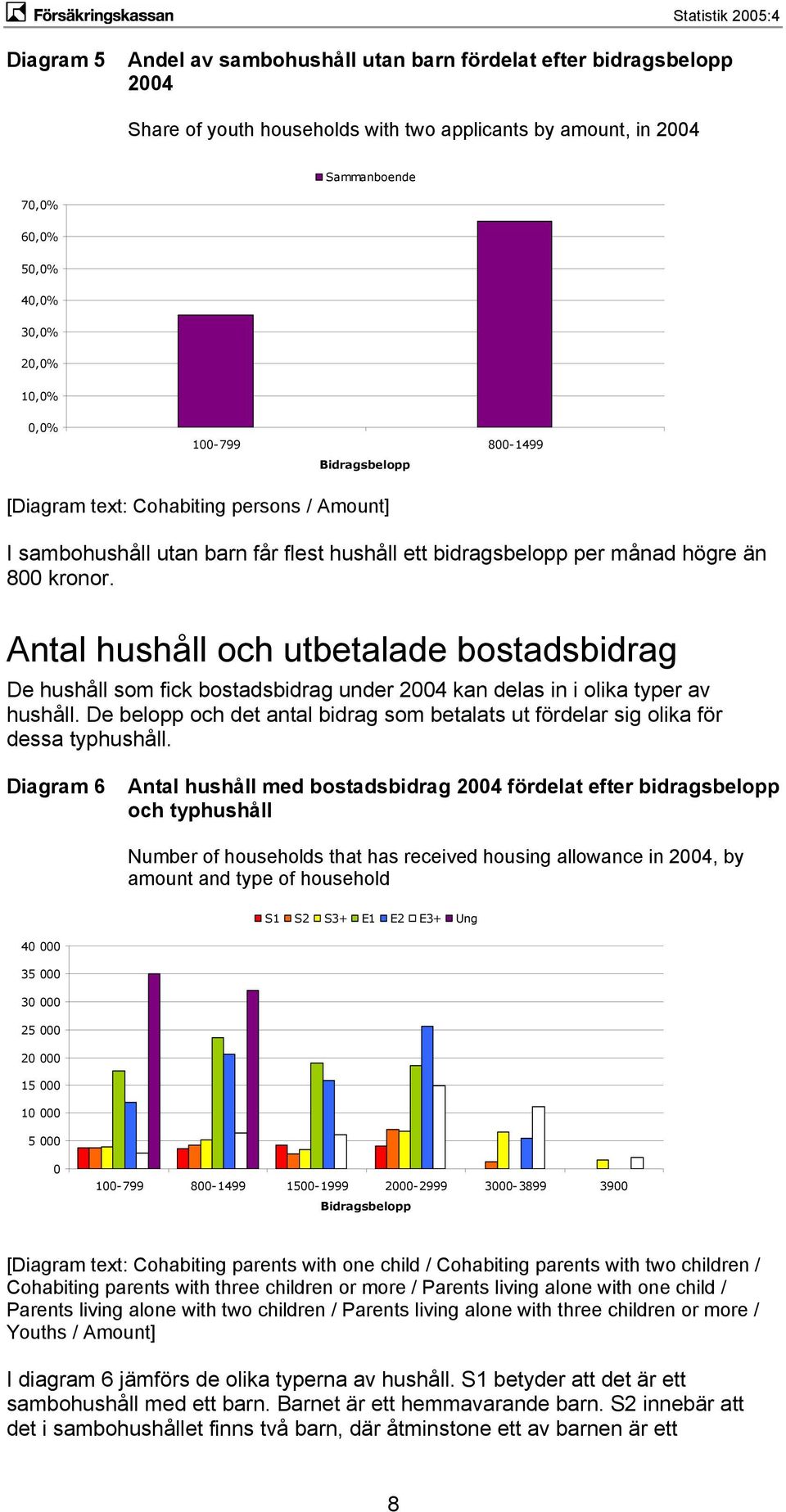 Försäkringskassan

Statistik 2005:4

Diagram 5 Andel av sambohushåll utan barn fördelat efter bidragsbelopp 2004

Share of youth households with two applicants by amount, in 2004

Sammanboende

70,0%
60,0%
50,0%
40,0%
30,0%
20,0%
10,0%
0,0%

100-799
800-1499

Bidragsbelopp

[Diagram text: Cohabiting persons / Amount]

I sambohushåll utan barn får flest hushåll ett bidragsbelopp per månad högre än 800 kronor.

Antal hushåll och utbetalade bostadsbidrag

De hushåll som fick bostadsbidrag under 2004 kan delas in i olika typer av hushåll. De belopp och det antal bidrag som betalats ut fördelar sig olika för dessa typhushåll.

Diagram 6 Antal hushåll med bostadsbidrag 2004 fördelat efter bidragsbelopp och typhushåll

Number of households that has received housing allowance in 2004, by amount and type of household

S1 S2 S3+ E1 E2 E3+ Ung

40 000
35 000
30 000
25 000
20 000
15 000
10 000
5 000
0

100-799
800-1499
1500-1999
2000-2999
3000-3899
3900

Bidragsbelopp

[Diagram text: Cohabiting parents with one child / Cohabiting parents with two children / Cohabiting parents with three children or more / Parents living alone with one child / Parents living alone with two children / Parents living alone with three children or more / Youths / Amount]

I diagram 6 jämförs de olika typerna av hushåll. S1 betyder att det är ett sambohushåll med ett barn. Barnet är ett hemmavarande barn. S2 innebär att det i sambohushållet finns två barn, där åtminstone ett av barnen är ett

8